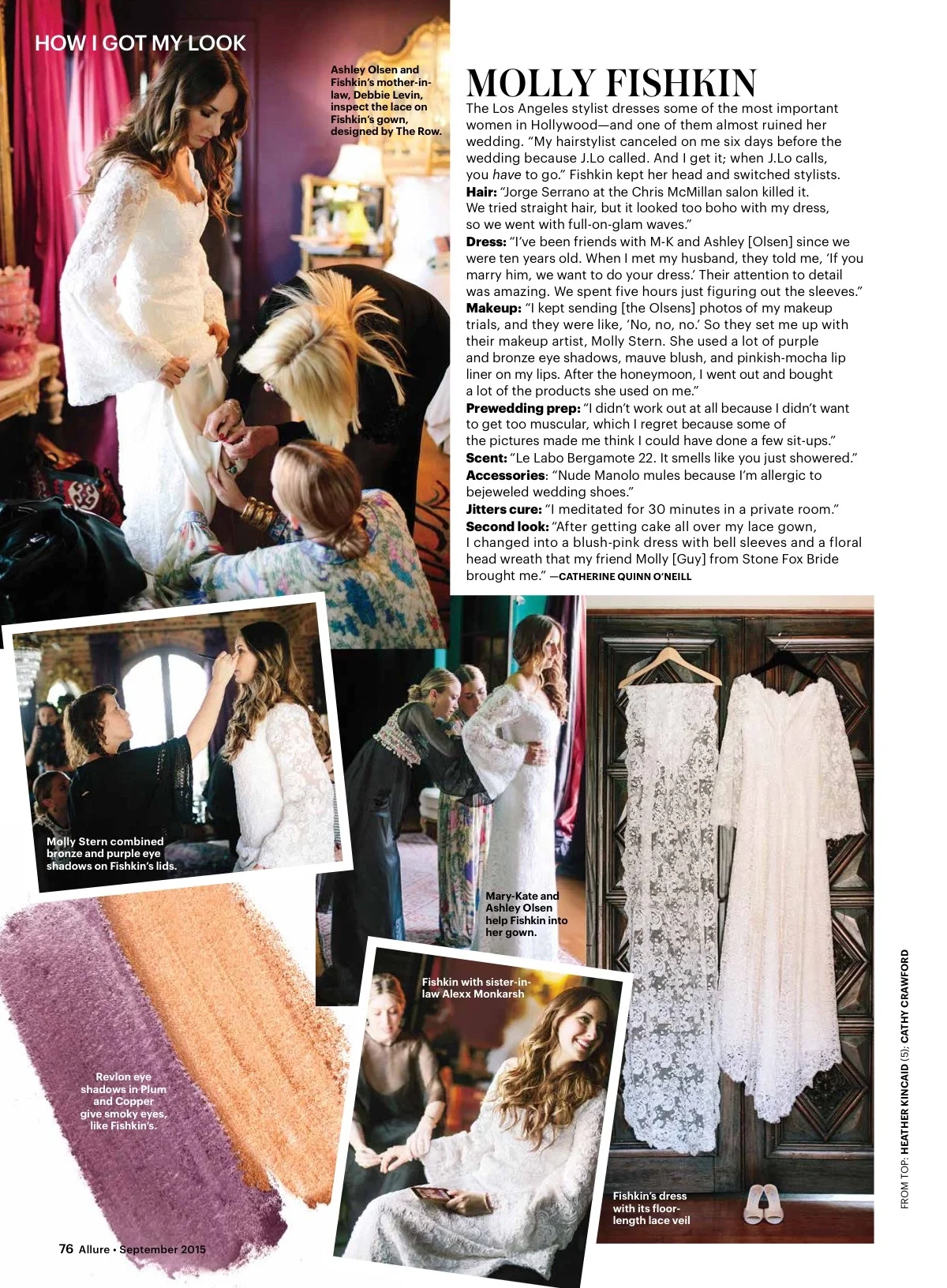 HOW I GOT MY LOOK

Ashley Olsen and Fishkin's mother-in-law, Debbie Levin, inspect the lace on Fishkin's gown, designed by The Row.

MOLLY FISHKIN

The Los Angeles stylist dresses some of the most important women in Hollywood—and one of them almost ruined her wedding. "My hairstylist canceled on me six days before the wedding because J.Lo called. And I get it; when J.Lo calls, you have to go." Fishkin kept her head and switched stylists.

Hair: "Jorge Serrano at the Chris McMillan salon killed it. We tried straight hair, but it looked too boho with my dress, so we went with full-on-glam waves."

Dress: "I've been friends with M-K and Ashley [Olsen] since we were ten years old. When I met my husband, they told me, 'If you marry him, we want to do your dress.' Their attention to detail was amazing. We spent five hours just figuring out the sleeves."

Makeup: "I kept sending [the Olsens] photos of my makeup trials, and they were like, 'No, no, no.' So they set me up with their makeup artist, Molly Stern. She used a lot of purple and bronze eye shadows, mauve blush, and pinkish-mocha lip liner on my lips. After the honeymoon, I went out and bought a lot of the products she used on me."

Prewedding prep: "I didn't work out at all because I didn't want to get too muscular, which I regret because some of the pictures made me think I could have done a few sit-ups."

Scent: "Le Labo Bergamote 22. It smells like you just showered."

Accessories: "Nude Manolo mules because I'm allergic to bejeweled wedding shoes."

Jitters cure: "I meditated for 30 minutes in a private room."

Second look: "After getting cake all over my lace gown, I changed into a blush-pink dress with bell sleeves and a floral head wreath that my friend Molly [Guy] from Stone Fox Bride brought me." —CATHERINE QUINN O'NEILL

Molly Stern combined bronze and purple eye shadows on Fishkin's lids.

Mary-Kate and Ashley Olsen help Fishkin into her gown.

Fishkin with sister-in-law Alexx Monkarsh

Revlon eye shadows in Plum and Copper give smoky eyes, like Fishkin's.

Fishkin's dress with its floor-length lace veil

FROM TOP: HEATHER KINCAID (5); CATHY CRAWFORD

76 Allure • September 2015